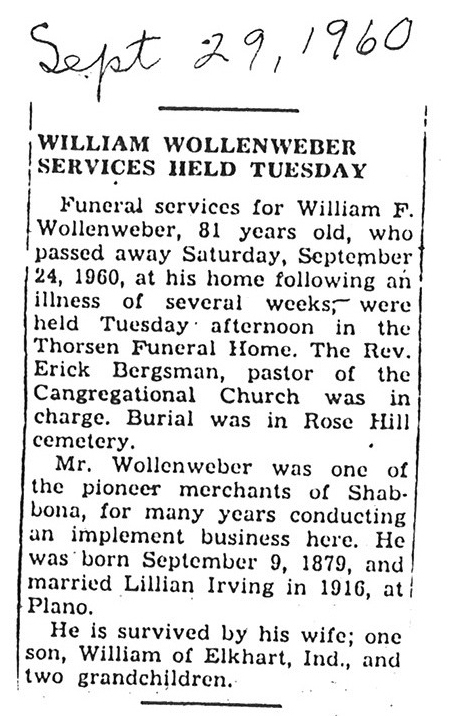 Sept 29, 1960

WILLIAM WOLLENWEBER SERVICES HELD TUESDAY

Funeral services for William F. Wollenweber, 81 years old, who passed away Saturday, September 24, 1960, at his home following an illness of several weeks, were held Tuesday afternoon in the Thorsen Funeral Home. The Rev. Erick Bergsman, pastor of the Cangregational Church was in charge. Burial was in Rose Hill cemetery.

Mr. Wollenweber was one of the pioneer merchants of Shabbona, for many years conducting an implement business here. He was born September 9, 1879, and married Lillian Irving in 1916, at Plano.

He is survived by his wife; one son, William of Elkhart, Ind., and two grandchildren.